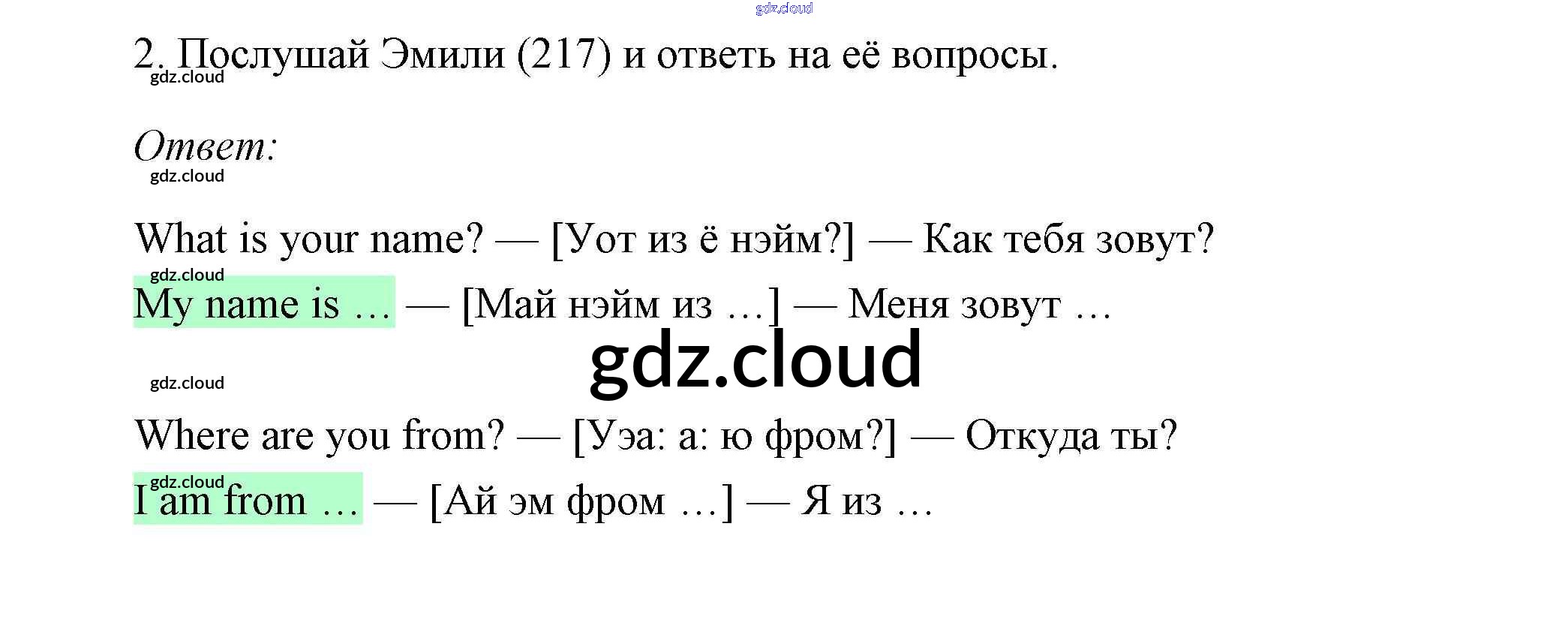 2. Послушай Эмили (217) и ответь на её вопросы.

Ответ:

What is your name? — [Уот из ё нэйм?] — Как тебя зовут?

My name is … — [Май нэйм из …] — Меня зовут …

Where are you from? — [Уэа: а: ю фром?] — Откуда ты?

I am from … — [Ай эм фром …] — Я из …

gdz.cloud